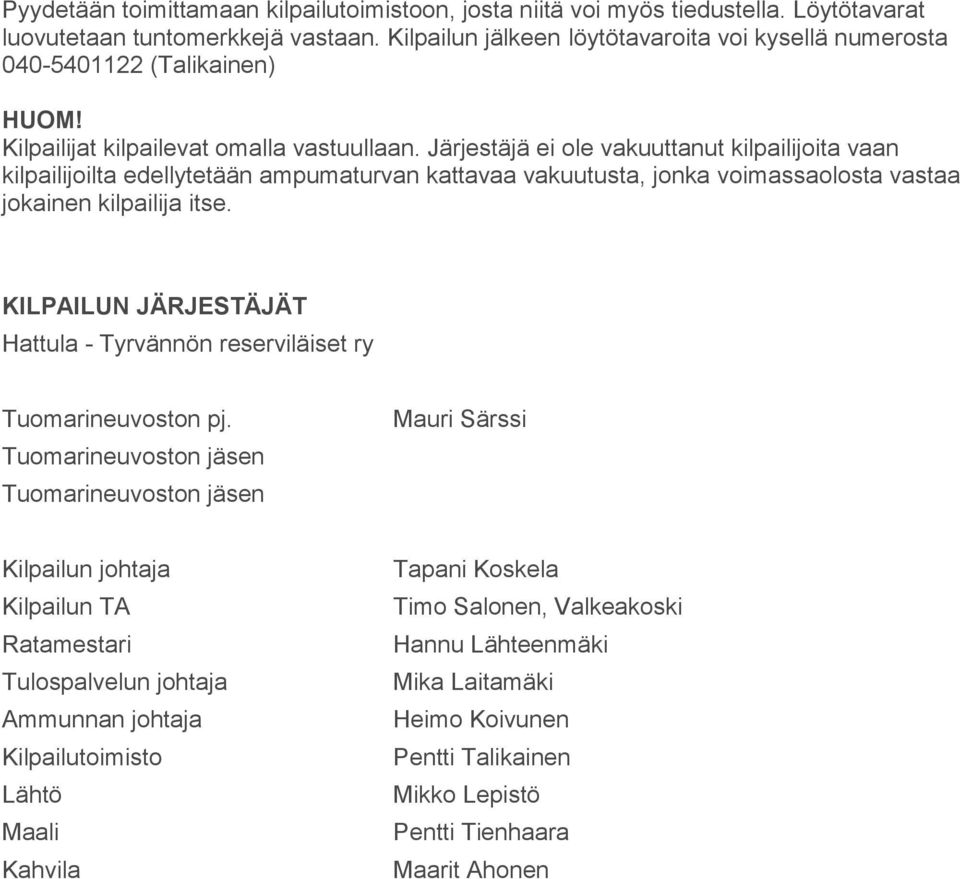 Pyydetään toimittamaan kilpailutoimistoon, josta niitä voi myös tiedustella. Löytötavarat luovutetaan tuntomerkkejä vastaan. Kilpailun jälkeen löytötavaroita voi kysellä numerosta 040-5401122 (Talikainen)

HUOM!
Kilpailijat kilpailevat omalla vastuullaan. Järjestäjä ei ole vakuuttanut kilpailijoita vaan kilpailijoilta edellytetään ampumaturvan kattavaa vakuutusta, jonka voimassaolosta vastaa jokainen kilpailija itse.

KILPAILUN JÄRJESTÄJÄT
Hattula - Tyrvännön reserviläiset ry

| | |
|---|---|
| Tuomarineuvoston pj. | Mauri Särssi |
| Tuomarineuvoston jäsen | |
| Tuomarineuvoston jäsen | |

| | |
|---|---|
| Kilpailun johtaja | Tapani Koskela |
| Kilpailun TA | Timo Salonen, Valkeakoski |
| Ratamestari | Hannu Lähteenmäki |
| Tulospalvelun johtaja | Mika Laitamäki |
| Ammunnan johtaja | Heimo Koivunen |
| Kilpailutoimisto | Pentti Talikainen |
| Lähtö | Mikko Lepistö |
| Maali | Pentti Tienhaara |
| Kahvila | Maarit Ahonen |